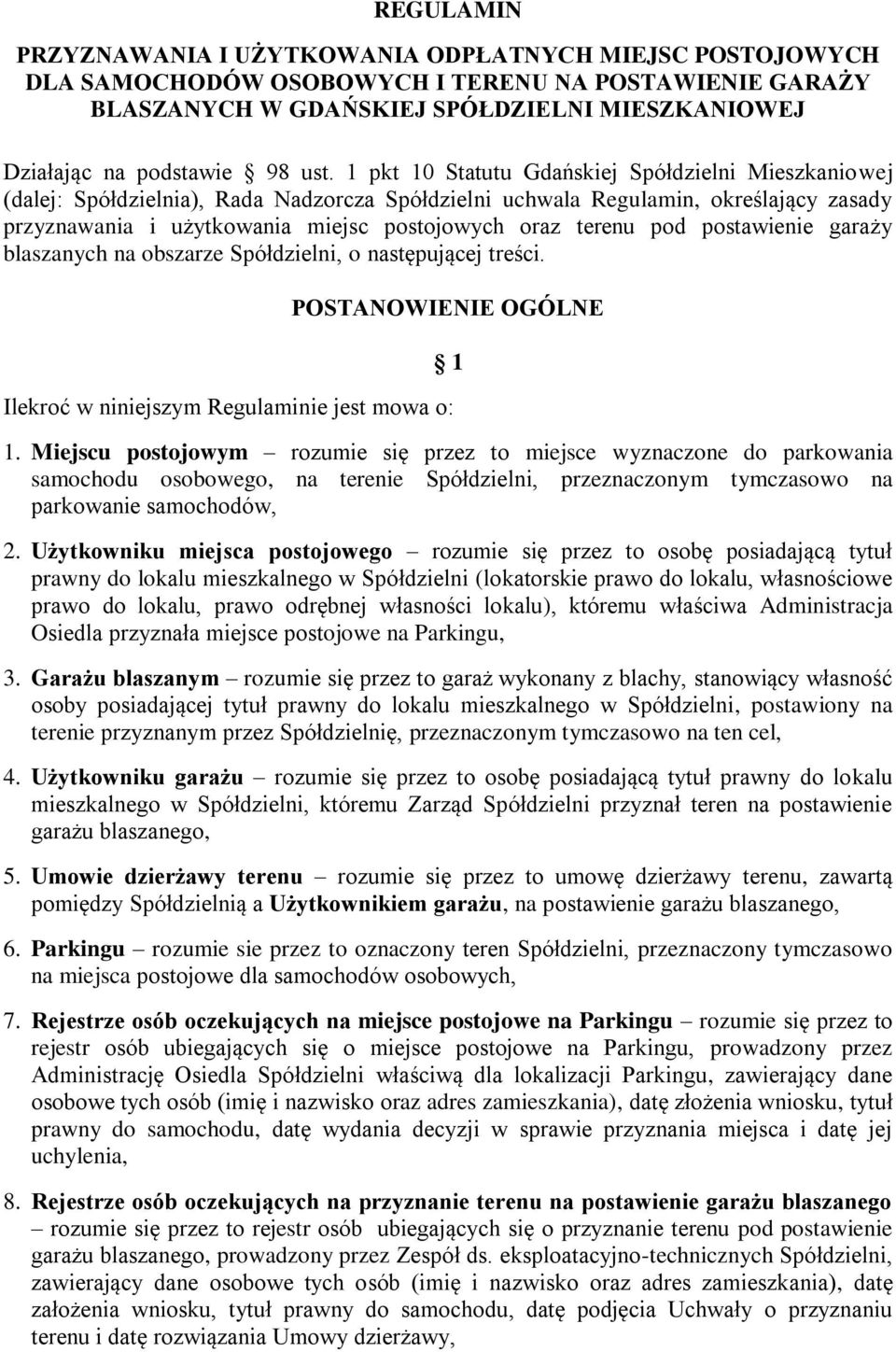 REGULAMIN

PRZYZNAWANIA I UŻYTKOWANIA ODPŁATNYCH MIEJSC POSTOJOWYCH DLA SAMOCHODÓW OSOBOWYCH I TERENU NA POSTAWIENIE GARAŻY BLASZANYCH W GDAŃSKIEJ SPÓŁDZIELNI MIESZKANIOWEJ

Działając na podstawie § 98 ust. 1 pkt 10 Statutu Gdańskiej Spółdzielni Mieszkaniowej (dalej: Spółdzielnia), Rada Nadzorcza Spółdzielni uchwala Regulamin, określający zasady przyznawania i użytkowania miejsc postojowych oraz terenu pod postawienie garaży blaszanych na obszarze Spółdzielni, o następującej treści.

POSTANOWIENIE OGÓLNE

§ 1

Ilekroć w niniejszym Regulaminie jest mowa o:

1. Miejscu postojowym – rozumie się przez to miejsce wyznaczone do parkowania samochodu osobowego, na terenie Spółdzielni, przeznaczonym tymczasowo na parkowanie samochodów,

2. Użytkowniku miejsca postojowego – rozumie się przez to osobę posiadającą tytuł prawny do lokalu mieszkalnego w Spółdzielni (lokatorskie prawo do lokalu, własnościowe prawo do lokalu, prawo odrębnej własności lokalu), któremu właściwa Administracja Osiedla przyznała miejsce postojowe na Parkingu,

3. Garażu blaszanym – rozumie się przez to garaż wykonany z blachy, stanowiący własność osoby posiadającej tytuł prawny do lokalu mieszkalnego w Spółdzielni, postawiony na terenie przyznanym przez Spółdzielnię, przeznaczonym tymczasowo na ten cel,

4. Użytkowniku garażu – rozumie się przez to osobę posiadającą tytuł prawny do lokalu mieszkalnego w Spółdzielni, któremu Zarząd Spółdzielni przyznał teren na postawienie garażu blaszanego,

5. Umowie dzierżawy terenu – rozumie się przez to umowę dzierżawy terenu, zawartą pomiędzy Spółdzielnią a Użytkownikiem garażu, na postawienie garażu blaszanego,

6. Parkingu – rozumie sie przez to oznaczony teren Spółdzielni, przeznaczony tymczasowo na miejsca postojowe dla samochodów osobowych,

7. Rejestrze osób oczekujących na miejsce postojowe na Parkingu – rozumie się przez to rejestr osób ubiegających się o miejsce postojowe na Parkingu, prowadzony przez Administrację Osiedla Spółdzielni właściwą dla lokalizacji Parkingu, zawierający dane osobowe tych osób (imię i nazwisko oraz adres zamieszkania), datę złożenia wniosku, tytuł prawny do samochodu, datę wydania decyzji w sprawie przyznania miejsca i datę jej uchylenia,

8. Rejestrze osób oczekujących na przyznanie terenu na postawienie garażu blaszanego – rozumie się przez to rejestr osób ubiegających się o przyznanie terenu pod postawienie garażu blaszanego, prowadzony przez Zespół ds. eksploatacyjno-technicznych Spółdzielni, zawierający dane osobowe tych osób (imię i nazwisko oraz adres zamieszkania), datę założenia wniosku, tytuł prawny do samochodu, datę podjęcia Uchwały o przyznaniu terenu i datę rozwiązania Umowy dzierżawy,